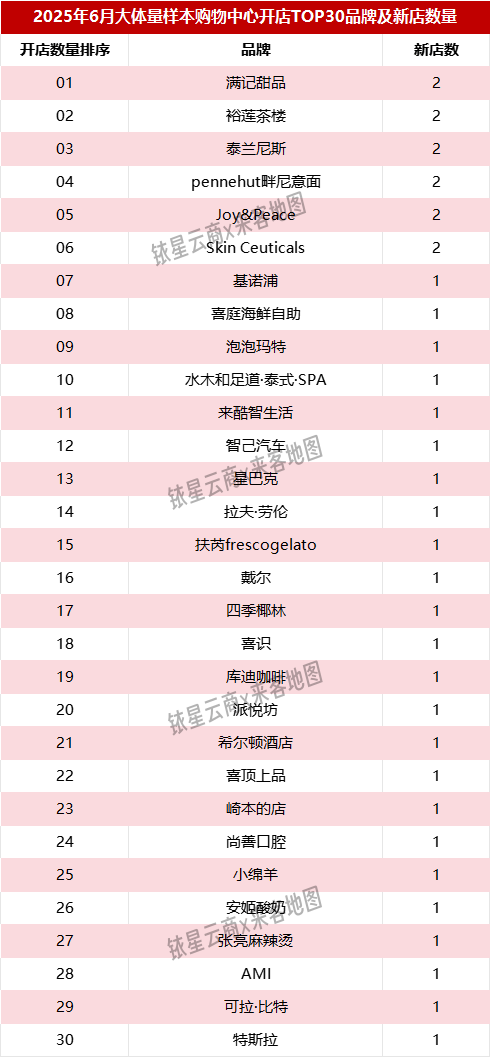 2025年6月大体量样本购物中心开店TOP30品牌及新店数量

| 开店数量排序 | 品牌 | 新店数 |
|---|---|---|
| 01 | 满记甜品 | 2 |
| 02 | 裕莲茶楼 | 2 |
| 03 | 泰兰尼斯 | 2 |
| 04 | pennehut畔尼意面 | 2 |
| 05 | Joy&Peace | 2 |
| 06 | Skin Ceuticals | 2 |
| 07 | 基诺浦 | 1 |
| 08 | 喜庭海鲜自助 | 1 |
| 09 | 泡泡玛特 | 1 |
| 10 | 水木和足道·泰式·SPA | 1 |
| 11 | 来酷智生活 | 1 |
| 12 | 智己汽车 | 1 |
| 13 | 星巴克 | 1 |
| 14 | 拉夫·劳伦 | 1 |
| 15 | 扶芮frescogelato | 1 |
| 16 | 戴尔 | 1 |
| 17 | 四季椰林 | 1 |
| 18 | 喜识 | 1 |
| 19 | 库迪咖啡 | 1 |
| 20 | 派悦坊 | 1 |
| 21 | 希尔顿酒店 | 1 |
| 22 | 喜顶上品 | 1 |
| 23 | 崎本的店 | 1 |
| 24 | 尚善口腔 | 1 |
| 25 | 小绵羊 | 1 |
| 26 | 安姬酸奶 | 1 |
| 27 | 张亮麻辣烫 | 1 |
| 28 | AMI | 1 |
| 29 | 可拉·比特 | 1 |
| 30 | 特斯拉 | 1 |

铱星云商x来客地图
铱星云商x来客地图
铱星云商x来客地图
铱星云商x来客地图